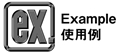 ex.
Example
使用例